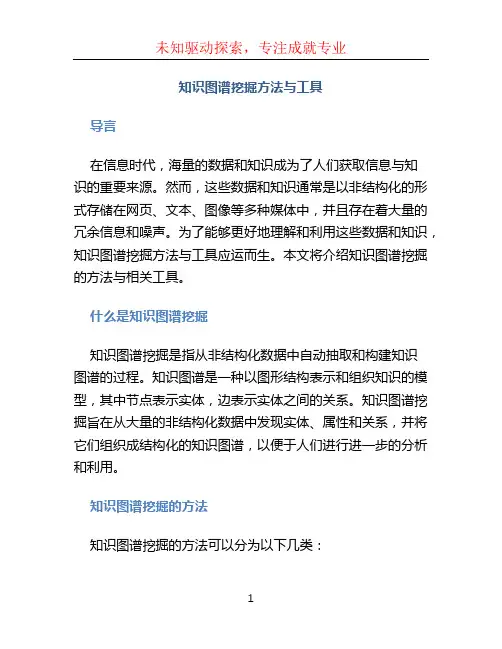 未知驱动探索，专注成就专业

知识图谱挖掘方法与工具

导言

在信息时代，海量的数据和知识成为了人们获取信息与知识的重要来源。然而，这些数据和知识通常是以非结构化的形式存储在网页、文本、图像等多种媒体中，并且存在着大量的冗余信息和噪声。为了能够更好地理解和利用这些数据和知识，知识图谱挖掘方法与工具应运而生。本文将介绍知识图谱挖掘的方法与相关工具。

什么是知识图谱挖掘

知识图谱挖掘是指从非结构化数据中自动抽取和构建知识图谱的过程。知识图谱是一种以图形结构表示和组织知识的模型，其中节点表示实体，边表示实体之间的关系。知识图谱挖掘旨在从大量的非结构化数据中发现实体、属性和关系，并将它们组织成结构化的知识图谱，以便于人们进行进一步的分析和利用。

知识图谱挖掘的方法

知识图谱挖掘的方法可以分为以下几类：

1